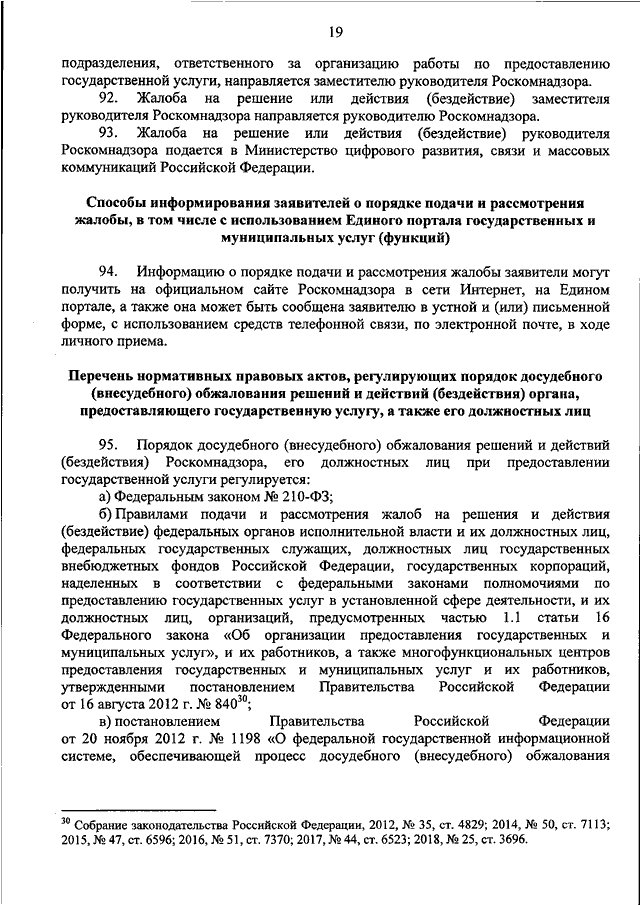 19

подразделения, ответственного за организацию работы по предоставлению государственной услуги, направляется заместителю руководителя Роскомнадзора.

92. Жалоба на решение или действия (бездействие) заместителя руководителя Роскомнадзора направляется руководителю Роскомнадзора.

93. Жалоба на решение или действия (бездействие) руководителя Роскомнадзора подается в Министерство цифрового развития, связи и массовых коммуникаций Российской Федерации.

Способы информирования заявителей о порядке подачи и рассмотрения жалобы, в том числе с использованием Единого портала государственных и муниципальных услуг (функций)

94. Информацию о порядке подачи и рассмотрения жалобы заявители могут получить на официальном сайте Роскомнадзора в сети Интернет, на Едином портале, а также она может быть сообщена заявителю в устной и (или) письменной форме, с использованием средств телефонной связи, по электронной почте, в ходе личного приема.

Перечень нормативных правовых актов, регулирующих порядок досудебного (внесудебного) обжалования решений и действий (бездействия) органа, предоставляющего государственную услугу, а также его должностных лиц

95. Порядок досудебного (внесудебного) обжалования решений и действий (бездействия) Роскомнадзора, его должностных лиц при предоставлении государственной услуги регулируется:

а) Федеральным законом № 210-ФЗ;

б) Правилами подачи и рассмотрения жалоб на решения и действия (бездействие) федеральных органов исполнительной власти и их должностных лиц, федеральных государственных служащих, должностных лиц государственных внебюджетных фондов Российской Федерации, государственных корпораций, наделенных в соответствии с федеральными законами полномочиями по предоставлению государственных услуг в установленной сфере деятельности, и их должностных лиц, организаций, предусмотренных частью 1.1 статьи 16 Федерального закона «Об организации предоставления государственных и муниципальных услуг», и их работников, а также многофункциональных центров предоставления государственных и муниципальных услуг и их работников, утвержденными постановлением Правительства Российской Федерации от 16 августа 2012 г. № 840$^{30}$;

в) постановлением Правительства Российской Федерации от 20 ноября 2012 г. № 1198 «О федеральной государственной информационной системе, обеспечивающей процесс досудебного (внесудебного) обжалования

$^{30}$ Собрание законодательства Российской Федерации, 2012, № 35, ст. 4829; 2014, № 50, ст. 7113; 2015, № 47, ст. 6596; 2016, № 51, ст. 7370; 2017, № 44, ст. 6523; 2018, № 25, ст. 3696.